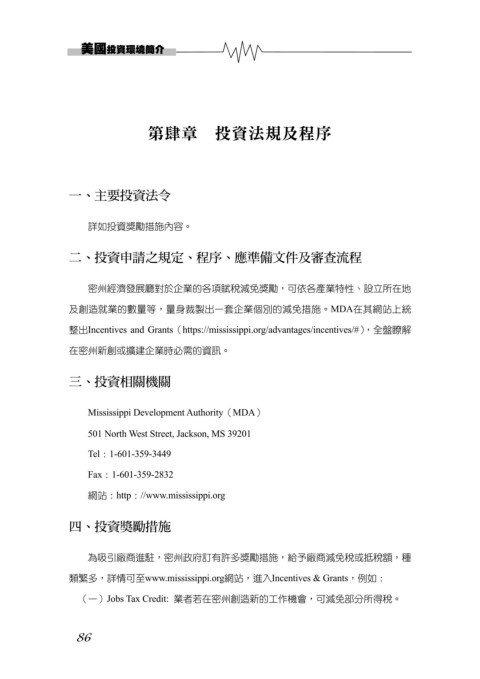 美國投資環境簡介

第肆章　投資法規及程序

一、主要投資法令

詳如投資獎勵措施內容。

二、投資申請之規定、程序、應準備文件及審查流程

密州經濟發展廳對於企業的各項賦稅減免獎勵，可依各產業特性、設立所在地及創造就業的數量等，量身裁製出一套企業個別的減免措施。MDA在其網站上統整出Incentives and Grants（https://mississippi.org/advantages/incentives/#），全盤瞭解在密州新創或擴建企業時必需的資訊。

三、投資相關機關

Mississippi Development Authority（MDA）

501 North West Street, Jackson, MS 39201

Tel：1-601-359-3449

Fax：1-601-359-2832

網站：http：//www.mississippi.org

四、投資獎勵措施

為吸引廠商進駐，密州政府訂有許多獎勵措施，給予廠商減免稅或抵稅額，種類繁多，詳情可至www.mississippi.org網站，進入Incentives & Grants，例如：

（一）Jobs Tax Credit: 業者若在密州創造新的工作機會，可減免部分所得稅。

86